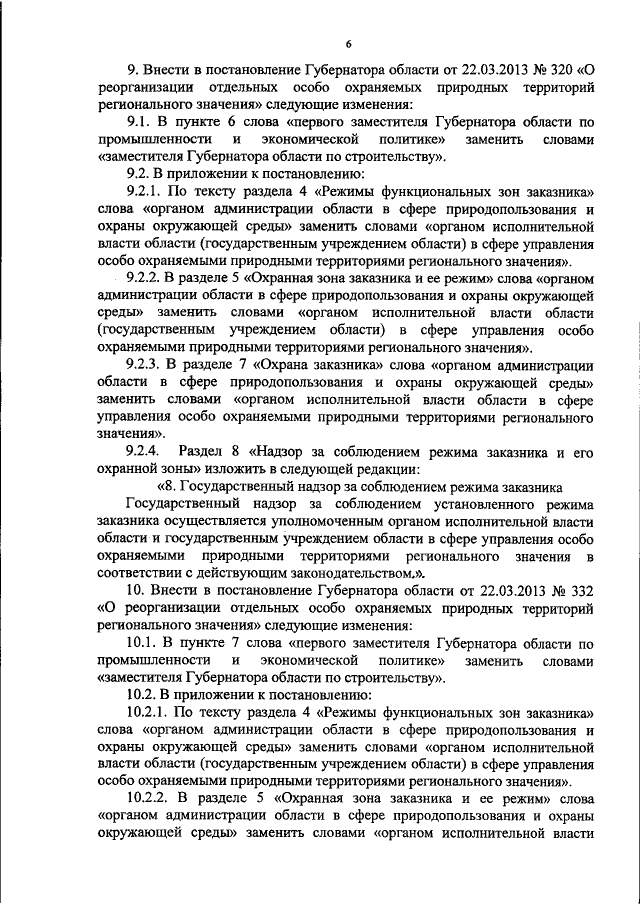 6

9. Внести в постановление Губернатора области от 22.03.2013 № 320 «О реорганизации отдельных особо охраняемых природных территорий регионального значения» следующие изменения:

9.1. В пункте 6 слова «первого заместителя Губернатора области по промышленности и экономической политике» заменить словами «заместителя Губернатора области по строительству».

9.2. В приложении к постановлению:

9.2.1. По тексту раздела 4 «Режимы функциональных зон заказника» слова «органом администрации области в сфере природопользования и охраны окружающей среды» заменить словами «органом исполнительной власти области (государственным учреждением области) в сфере управления особо охраняемыми природными территориями регионального значения».

9.2.2. В разделе 5 «Охранная зона заказника и ее режим» слова «органом администрации области в сфере природопользования и охраны окружающей среды» заменить словами «органом исполнительной власти области (государственным учреждением области) в сфере управления особо охраняемыми природными территориями регионального значения».

9.2.3. В разделе 7 «Охрана заказника» слова «органом администрации области в сфере природопользования и охраны окружающей среды» заменить словами «органом исполнительной власти области в сфере управления особо охраняемыми природными территориями регионального значения».

9.2.4. Раздел 8 «Надзор за соблюдением режима заказника и его охранной зоны» изложить в следующей редакции:

«8. Государственный надзор за соблюдением режима заказника

Государственный надзор за соблюдением установленного режима заказника осуществляется уполномоченным органом исполнительной власти области и государственным учреждением области в сфере управления особо охраняемыми природными территориями регионального значения в соответствии с действующим законодательством.».

10. Внести в постановление Губернатора области от 22.03.2013 № 332 «О реорганизации отдельных особо охраняемых природных территорий регионального значения» следующие изменения:

10.1. В пункте 7 слова «первого заместителя Губернатора области по промышленности и экономической политике» заменить словами «заместителя Губернатора области по строительству».

10.2. В приложении к постановлению:

10.2.1. По тексту раздела 4 «Режимы функциональных зон заказника» слова «органом администрации области в сфере природопользования и охраны окружающей среды» заменить словами «органом исполнительной власти области (государственным учреждением области) в сфере управления особо охраняемыми природными территориями регионального значения».

10.2.2. В разделе 5 «Охранная зона заказника и ее режим» слова «органом администрации области в сфере природопользования и охраны окружающей среды» заменить словами «органом исполнительной власти